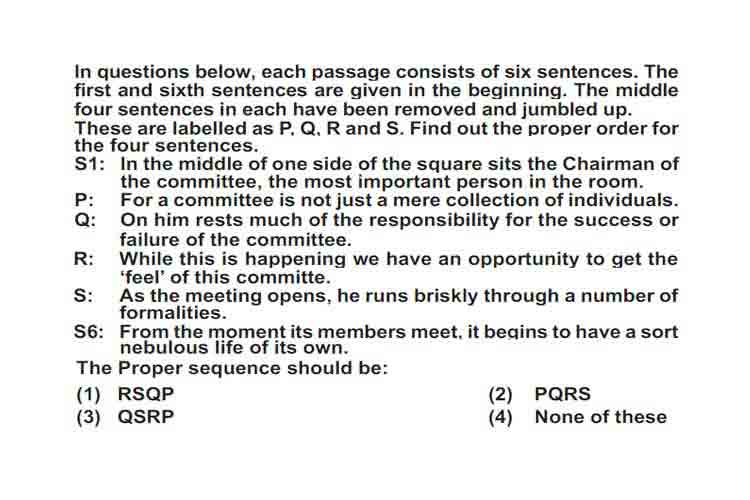 In questions below, each passage consists of six sentences. The first and sixth sentences are given in the beginning. The middle four sentences in each have been removed and jumbled up. These are labelled as P, Q, R and S. Find out the proper order for the four sentences.

S1: In the middle of one side of the square sits the Chairman of the committee, the most important person in the room.

P: For a committee is not just a mere collection of individuals.

Q: On him rests much of the responsibility for the success or failure of the committee.

R: While this is happening we have an opportunity to get the 'feel' of this committe.

S: As the meeting opens, he runs briskly through a number of formalities.

S6: From the moment its members meet, it begins to have a sort nebulous life of its own.

The Proper sequence should be:

(1) RSQP
(2) PQRS
(3) QSRP
(4) None of these